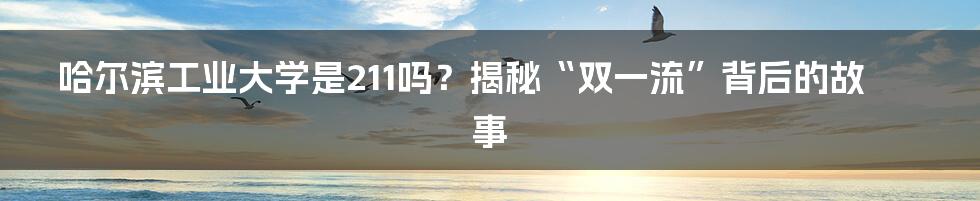 哈尔滨工业大学是211吗？揭秘“双一流”背后的故事